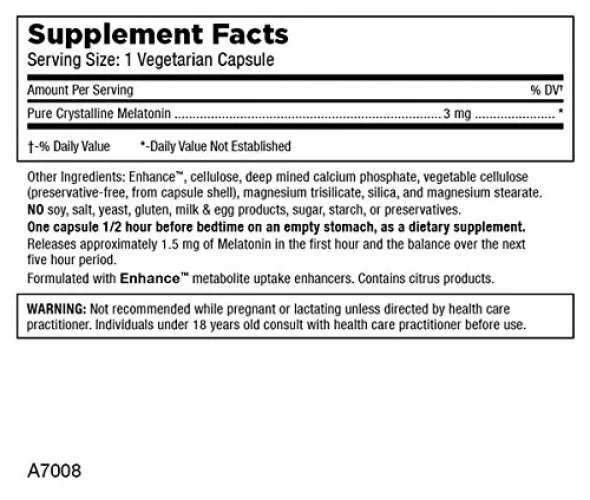 Supplement Facts
Serving Size: 1 Vegetarian Capsule

| Amount Per Serving | | % DV† |
|---|---|---|
| Pure Crystalline Melatonin | 3 mg | * |

†-% Daily Value *-Daily Value Not Established

Other Ingredients: Enhance™, cellulose, deep mined calcium phosphate, vegetable cellulose (preservative-free, from capsule shell), magnesium trisilicate, silica, and magnesium stearate.
NO soy, salt, yeast, gluten, milk & egg products, sugar, starch, or preservatives.
One capsule 1/2 hour before bedtime on an empty stomach, as a dietary supplement.
Releases approximately 1.5 mg of Melatonin in the first hour and the balance over the next five hour period.
Formulated with Enhance™ metabolite uptake enhancers. Contains citrus products.

WARNING: Not recommended while pregnant or lactating unless directed by health care practitioner. Individuals under 18 years old consult with health care practitioner before use.

A7008